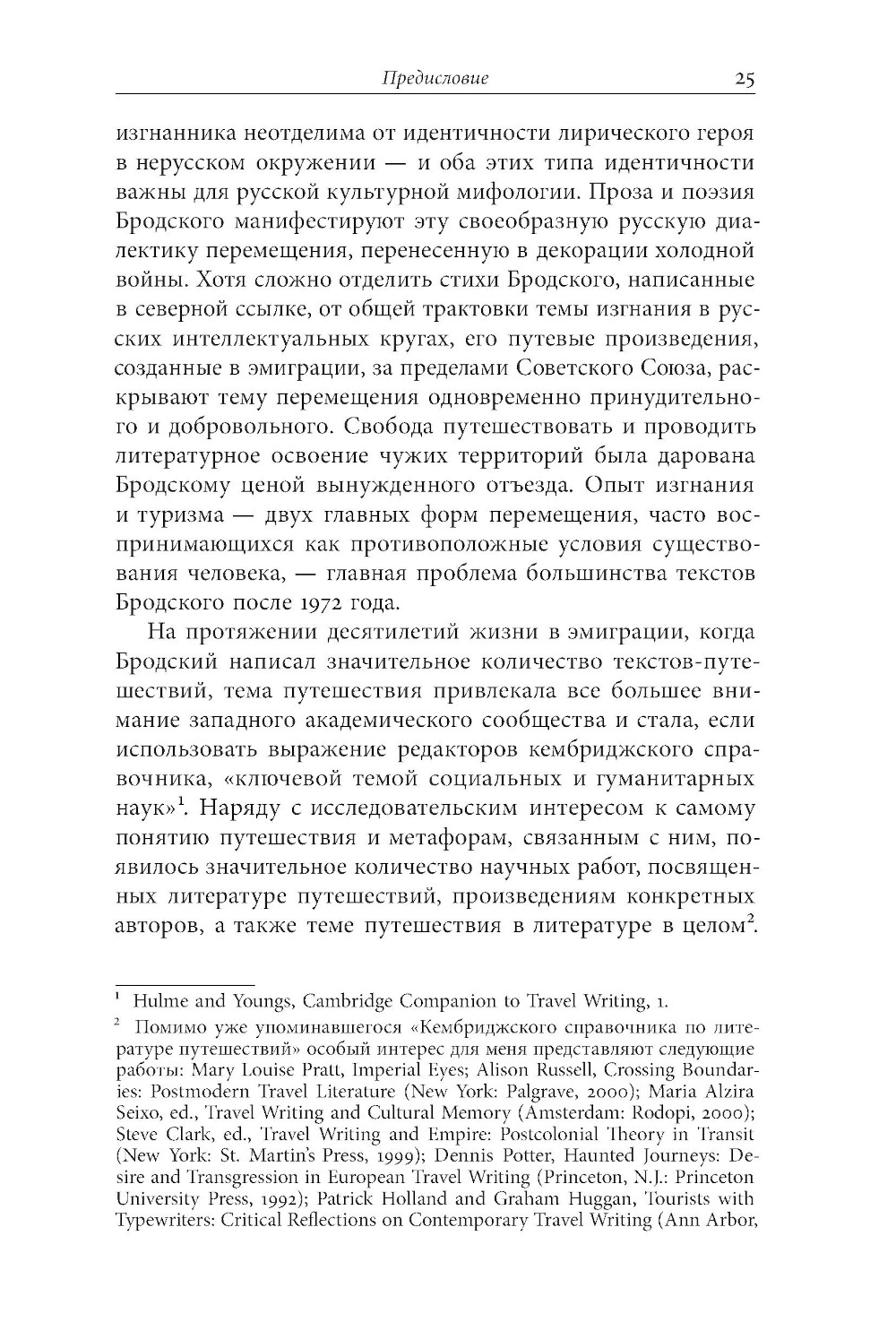 Предисловие 25

изгнанника неотделима от идентичности лирического героя в нерусском окружении — и оба этих типа идентичности важны для русской культурной мифологии. Проза и поэзия Бродского манифестируют эту своеобразную русскую диалектику перемещения, перенесенную в декорации холодной войны. Хотя сложно отделить стихи Бродского, написанные в северной ссылке, от общей трактовки темы изгнания в русских интеллектуальных кругах, его путевые произведения, созданные в эмиграции, за пределами Советского Союза, раскрывают тему перемещения одновременно принудительного и добровольного. Свобода путешествовать и проводить литературное освоение чужих территорий была дарована Бродскому ценой вынужденного отъезда. Опыт изгнания и туризма — двух главных форм перемещения, часто воспринимающихся как противоположные условия существования человека, — главная проблема большинства текстов Бродского после 1972 года.

На протяжении десятилетий жизни в эмиграции, когда Бродский написал значительное количество текстов-путешествий, тема путешествия привлекала все большее внимание западного академического сообщества и стала, если использовать выражение редакторов кембриджского справочника, «ключевой темой социальных и гуманитарных наук»$^1$. Наряду с исследовательским интересом к самому понятию путешествия и метафорам, связанным с ним, появилось значительное количество научных работ, посвященных литературе путешествий, произведениям конкретных авторов, а также теме путешествия в литературе в целом$^2$.

$^1$ Hulme and Youngs, Cambridge Companion to Travel Writing, 1.

$^2$ Помимо уже упоминавшегося «Кембриджского справочника по литературе путешествий» особый интерес для меня представляют следующие работы: Mary Louise Pratt, Imperial Eyes; Alison Russell, Crossing Boundaries: Postmodern Travel Literature (New York: Palgrave, 2000); Maria Alzira Seixo, ed., Travel Writing and Cultural Memory (Amsterdam: Rodopi, 2000); Steve Clark, ed., Travel Writing and Empire: Postcolonial Theory in Transit (New York: St. Martin's Press, 1999); Dennis Potter, Haunted Journeys: Desire and Transgression in European Travel Writing (Princeton, N.J.: Princeton University Press, 1992); Patrick Holland and Graham Huggan, Tourists with Typewriters: Critical Reflections on Contemporary Travel Writing (Ann Arbor,